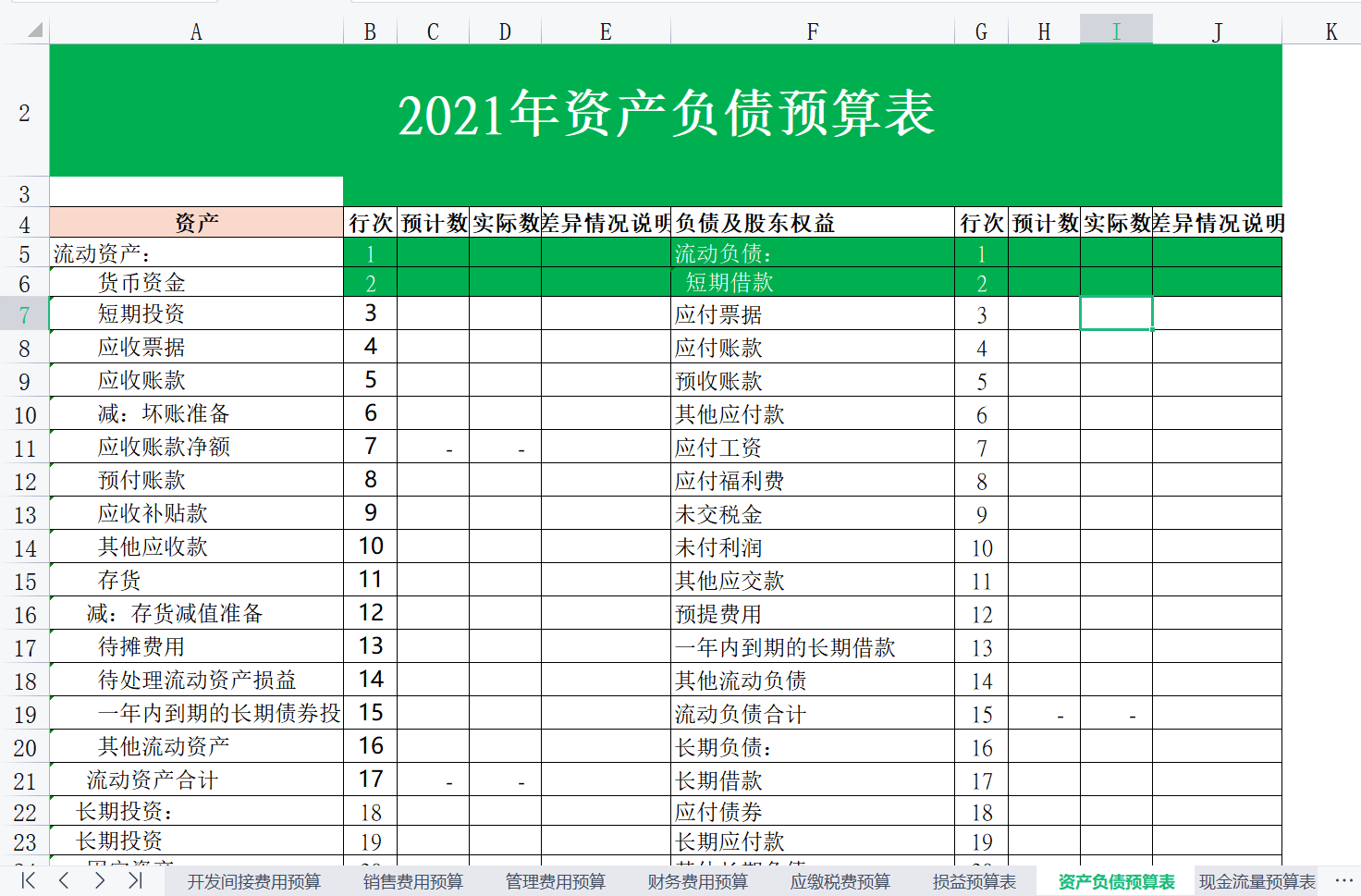 | | A | B | C | D | E | F | G | H | I | J | K |
|---|---|---|---|---|---|---|---|---|---|---|---|
| 2 | 2021年资产负债预算表 | | | | | | | | | | |
| 3 | | | | | | | | | | | |
| 4 | 资产 | 行次 | 预计数 | 实际数 | 差异情况说明 | 负债及股东权益 | 行次 | 预计数 | 实际数 | 差异情况说明 | |
| 5 | 流动资产: | 1 | | | | 流动负债: | 1 | | | | |
| 6 | 货币资金 | 2 | | | | 短期借款 | 2 | | | | |
| 7 | 短期投资 | 3 | | | | 应付票据 | 3 | | | | |
| 8 | 应收票据 | 4 | | | | 应付账款 | 4 | | | | |
| 9 | 应收账款 | 5 | | | | 预收账款 | 5 | | | | |
| 10 | 减:坏账准备 | 6 | | | | 其他应付款 | 6 | | | | |
| 11 | 应收账款净额 | 7 | - | - | | 应付工资 | 7 | | | | |
| 12 | 预付账款 | 8 | | | | 应付福利费 | 8 | | | | |
| 13 | 应收补贴款 | 9 | | | | 未交税金 | 9 | | | | |
| 14 | 其他应收款 | 10 | | | | 未付利润 | 10 | | | | |
| 15 | 存货 | 11 | | | | 其他应交款 | 11 | | | | |
| 16 | 减:存货减值准备 | 12 | | | | 预提费用 | 12 | | | | |
| 17 | 待摊费用 | 13 | | | | 一年内到期的长期借款 | 13 | | | | |
| 18 | 待处理流动资产损益 | 14 | | | | 其他流动负债 | 14 | | | | |
| 19 | 一年内到期的长期债券投 | 15 | | | | 流动负债合计 | 15 | - | - | | |
| 20 | 其他流动资产 | 16 | | | | 长期负债: | 16 | | | | |
| 21 | 流动资产合计 | 17 | - | - | | 长期借款 | 17 | | | | |
| 22 | 长期投资: | 18 | | | | 应付债券 | 18 | | | | |
| 23 | 长期投资 | 19 | | | | 长期应付款 | 19 | | | | |

开发间接费用预算 销售费用预算 管理费用预算 财务费用预算 应缴税费预算 损益预算表 资产负债预算表 现金流量预算表 ···